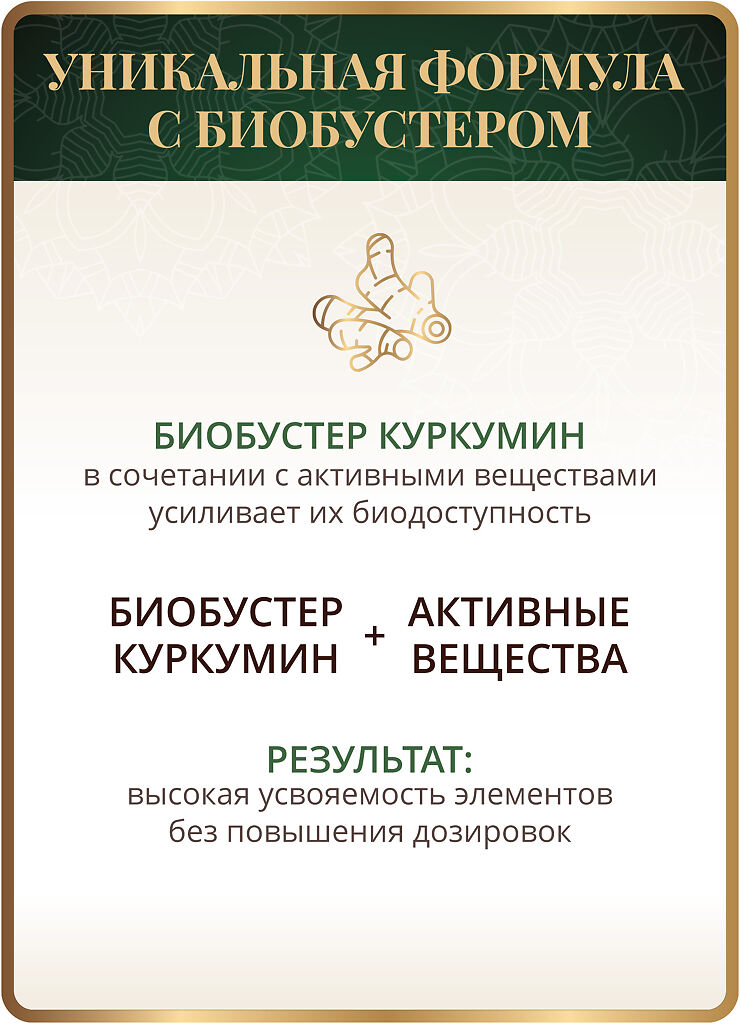 УНИКАЛЬНАЯ ФОРМУЛА С БИОБУСТЕРОМ

БИОБУСТЕР КУРКУМИН
в сочетании с активными веществами усиливает их биодоступность

БИОБУСТЕР КУРКУМИН + АКТИВНЫЕ ВЕЩЕСТВА

РЕЗУЛЬТАТ:
высокая усвояемость элементов без повышения дозировок